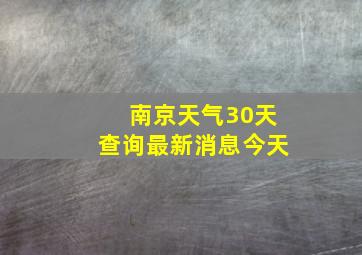 南京天气30天
查询最新消息今天